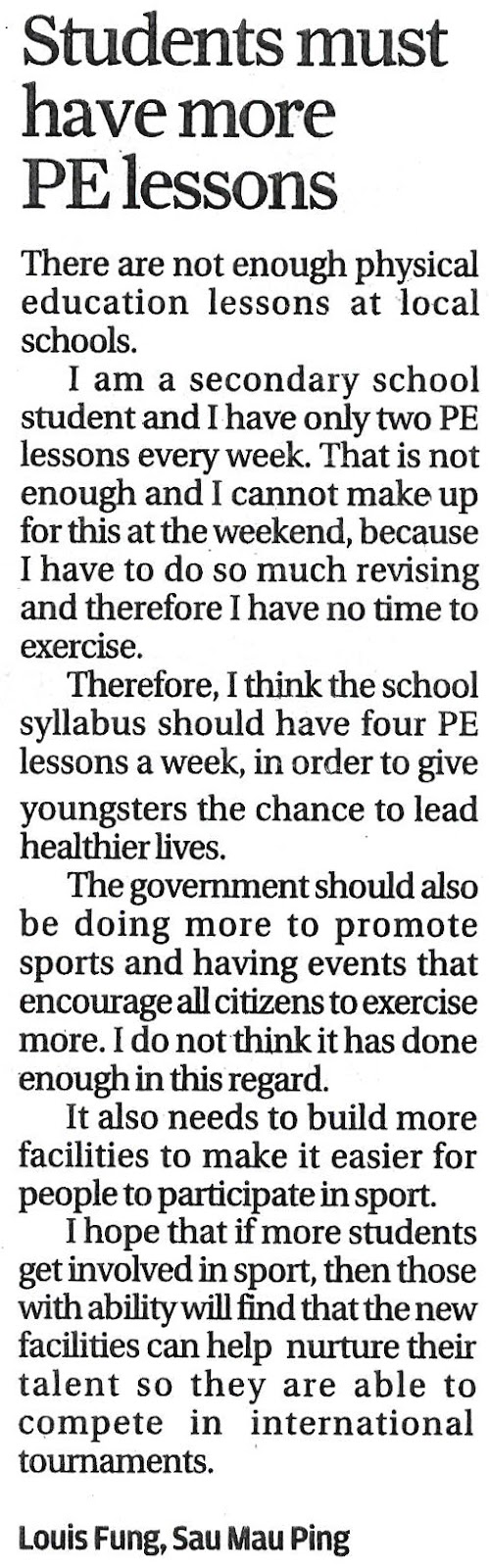 Students must have more PE lessons

There are not enough physical education lessons at local schools.

I am a secondary school student and I have only two PE lessons every week. That is not enough and I cannot make up for this at the weekend, because I have to do so much revising and therefore I have no time to exercise.

Therefore, I think the school syllabus should have four PE lessons a week, in order to give youngsters the chance to lead healthier lives.

The government should also be doing more to promote sports and having events that encourage all citizens to exercise more. I do not think it has done enough in this regard.

It also needs to build more facilities to make it easier for people to participate in sport.

I hope that if more students get involved in sport, then those with ability will find that the new facilities can help nurture their talent so they are able to compete in international tournaments.

Louis Fung, Sau Mau Ping